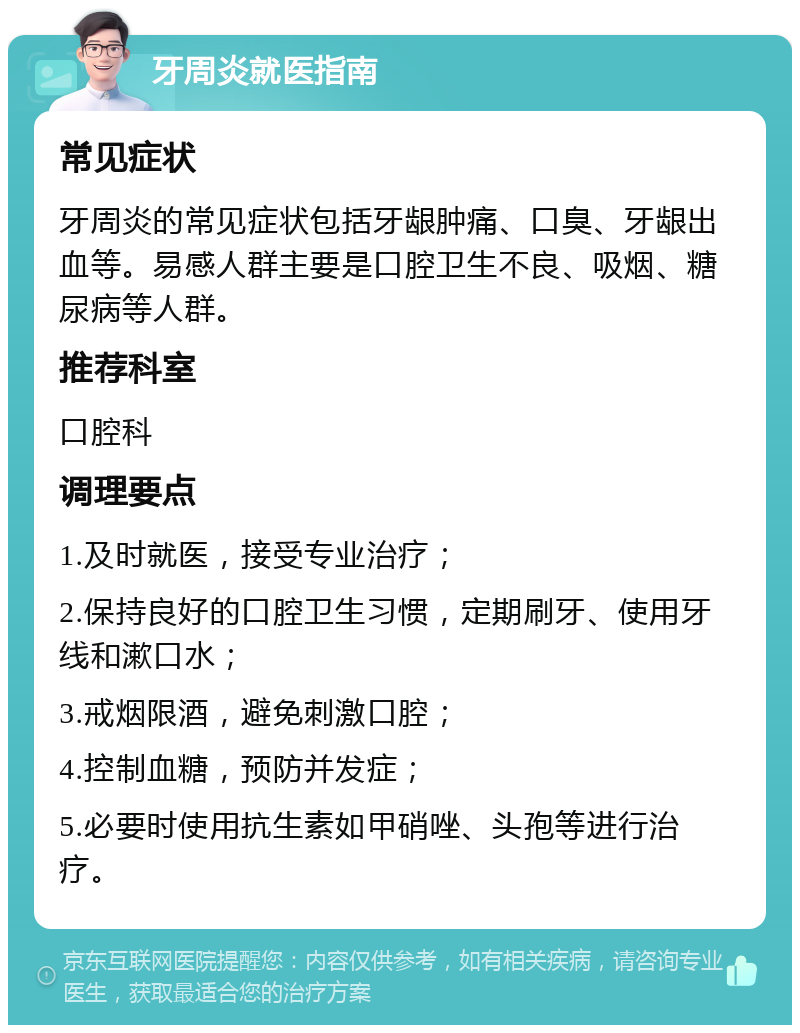 牙周炎就医指南

常见症状

牙周炎的常见症状包括牙龈肿痛、口臭、牙龈出血等。易感人群主要是口腔卫生不良、吸烟、糖尿病等人群。

推荐科室

口腔科

调理要点

1.及时就医，接受专业治疗；

2.保持良好的口腔卫生习惯，定期刷牙、使用牙线和漱口水；

3.戒烟限酒，避免刺激口腔；

4.控制血糖，预防并发症；

5.必要时使用抗生素如甲硝唑、头孢等进行治疗。

京东互联网医院提醒您：内容仅供参考，如有相关疾病，请咨询专业医生，获取最适合您的治疗方案